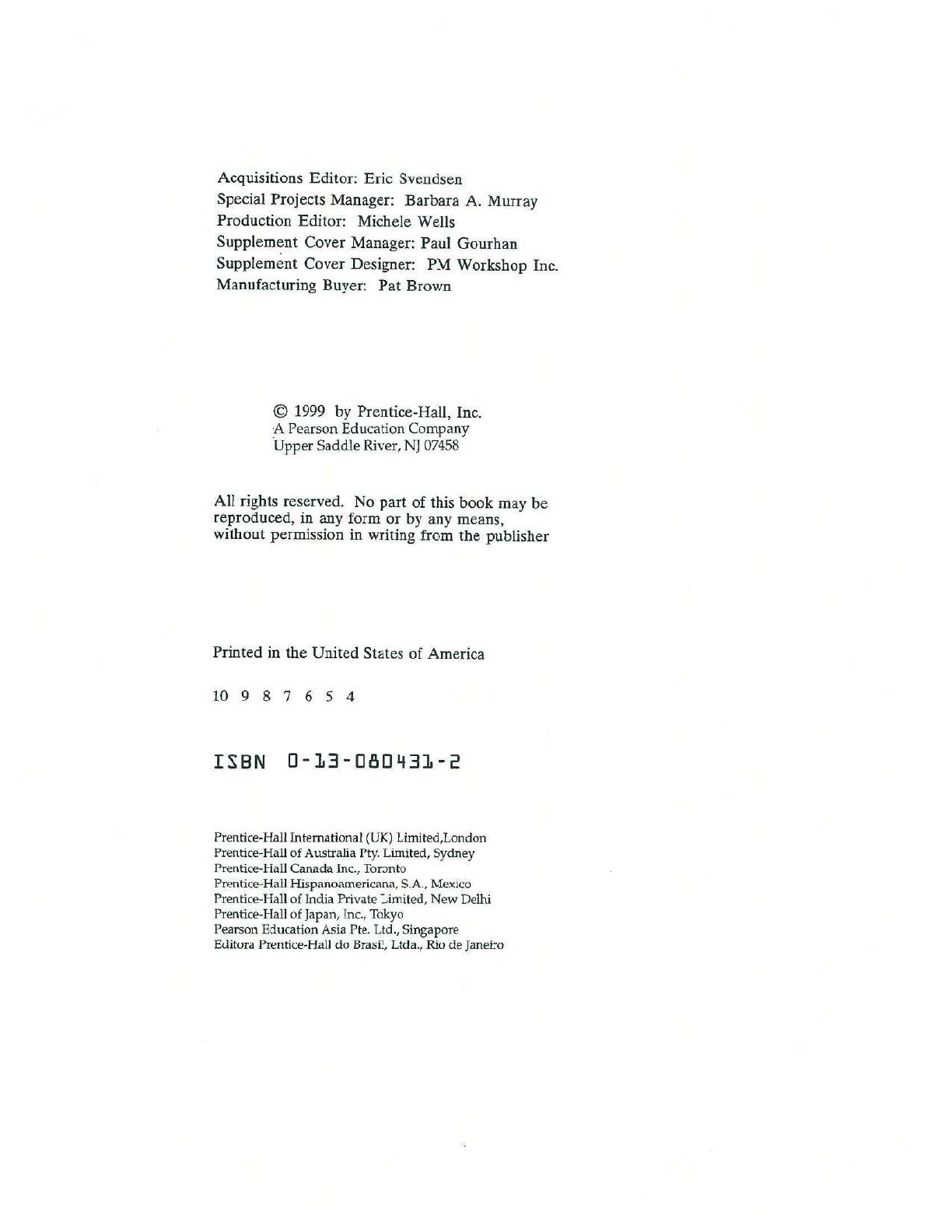 Acquisitions Editor: Eric Svendsen
Special Projects Manager: Barbara A. Murray
Production Editor: Michele Wells
Supplement Cover Manager: Paul Gourhan
Supplement Cover Designer: PM Workshop Inc.
Manufacturing Buyer: Pat Brown

© 1999 by Prentice-Hall, Inc.
A Pearson Education Company
Upper Saddle River, NJ 07458

All rights reserved. No part of this book may be reproduced, in any form or by any means, without permission in writing from the publisher

Printed in the United States of America

10 9 8 7 6 5 4

ISBN 0-13-080431-2

Prentice-Hall International (UK) Limited,London
Prentice-Hall of Australia Pty. Limited, Sydney
Prentice-Hall Canada Inc., Toronto
Prentice-Hall Hispanoamericana, S.A., Mexico
Prentice-Hall of India Private Limited, New Delhi
Prentice-Hall of Japan, Inc., Tokyo
Pearson Education Asia Pte. Ltd., Singapore
Editora Prentice-Hall do Brasil, Ltda., Rio de Janeiro